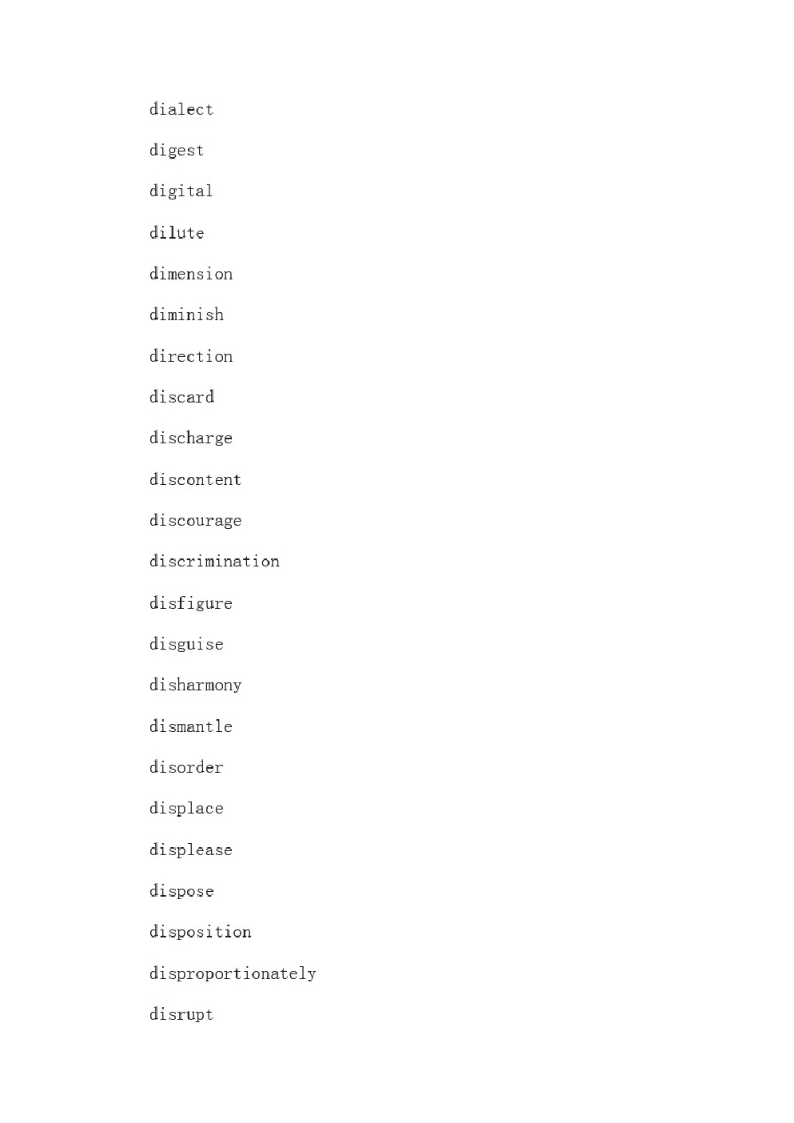 dialect

digest

digital

dilute

dimension

diminish

direction

discard

discharge

discontent

discourage

discrimination

disfigure

disguise

disharmony

dismantle

disorder

displace

displease

dispose

disposition

disproportionately

disrupt